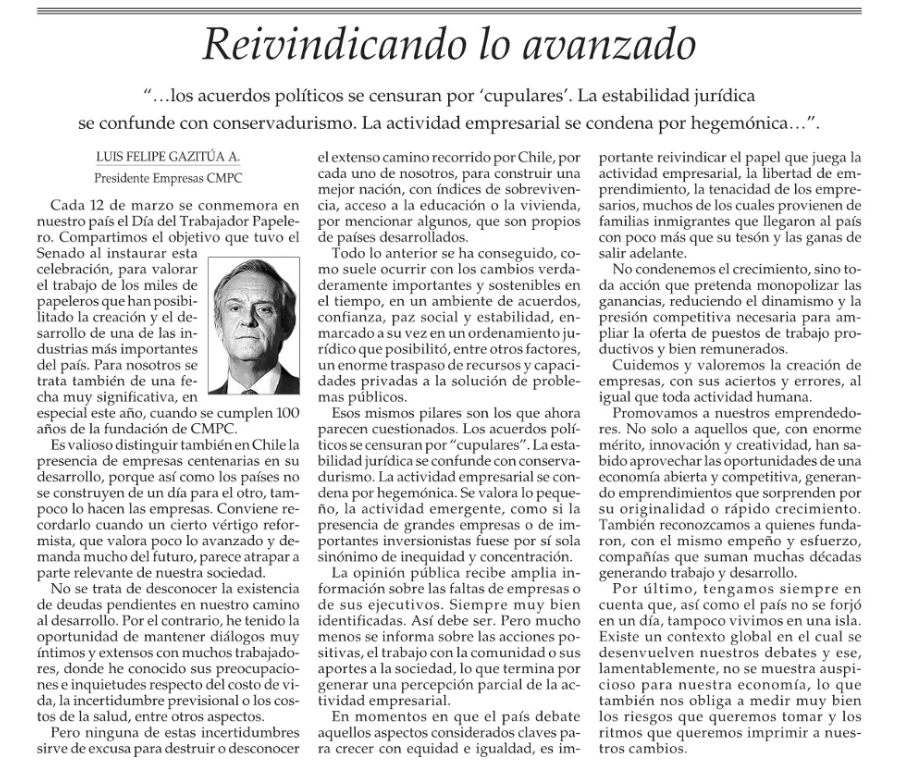 Reivindicando lo avanzado

"…los acuerdos políticos se censuran por 'cupulares'. La estabilidad jurídica se confunde con conservadurismo. La actividad empresarial se condena por hegemónica…".

LUIS FELIPE GAZITÚA A.
Presidente Empresas CMPC

Cada 12 de marzo se conmemora en nuestro país el Día del Trabajador Papelero. Compartimos el objetivo que tuvo el Senado al instaurar esta celebración, para valorar el trabajo de los miles de papeleros que han posibilitado la creación y el desarrollo de una de las industrias más importantes del país. Para nosotros se trata también de una fecha muy significativa, en especial este año, cuando se cumplen 100 años de la fundación de CMPC.

Es valioso distinguir también en Chile la presencia de empresas centenarias en su desarrollo, porque así como los países no se construyen de un día para el otro, tampoco lo hacen las empresas. Conviene recordarlo cuando un cierto vértigo reformista, que valora poco lo avanzado y demanda mucho del futuro, parece atrapar a parte relevante de nuestra sociedad.

No se trata de desconocer la existencia de deudas pendientes en nuestro camino al desarrollo. Por el contrario, he tenido la oportunidad de mantener diálogos muy íntimos y extensos con muchos trabajadores, donde he conocido sus preocupaciones e inquietudes respecto del costo de vida, la incertidumbre previsional o los costos de la salud, entre otros aspectos.

Pero ninguna de estas incertidumbres sirve de excusa para destruir o desconocer el extenso camino recorrido por Chile, por cada uno de nosotros, para construir una mejor nación, con índices de sobrevivencia, acceso a la educación o la vivienda, por mencionar algunos, que son propios de países desarrollados.

Todo lo anterior se ha conseguido, como suele ocurrir con los cambios verdaderamente importantes y sostenibles en el tiempo, en un ambiente de acuerdos, confianza, paz social y estabilidad, enmarcado a su vez en un ordenamiento jurídico que posibilitó, entre otros factores, un enorme traspaso de recursos y capacidades privadas a la solución de problemas públicos.

Esos mismos pilares son los que ahora parecen cuestionados. Los acuerdos políticos se censuran por "cupulares". La estabilidad jurídica se confunde con conservadurismo. La actividad empresarial se condena por hegemónica. Se valora lo pequeño, la actividad emergente, como si la presencia de grandes empresas o de importantes inversionistas fuese por sí sola sinónimo de inequidad y concentración.

La opinión pública recibe amplia información sobre las faltas de empresas o de sus ejecutivos. Siempre muy bien identificadas. Así debe ser. Pero mucho menos se informa sobre las acciones positivas, el trabajo con la comunidad o sus aportes a la sociedad, lo que termina por generar una percepción parcial de la actividad empresarial.

En momentos en que el país debate aquellos aspectos considerados claves para crecer con equidad e igualdad, es importante reivindicar el papel que juega la actividad empresarial, la libertad de emprendimiento, la tenacidad de los empresarios, muchos de los cuales provienen de familias inmigrantes que llegaron al país con poco más que su tesón y las ganas de salir adelante.

No condenemos el crecimiento, sino toda acción que pretenda monopolizar las ganancias, reduciendo el dinamismo y la presión competitiva necesaria para ampliar la oferta de puestos de trabajo productivos y bien remunerados.

Cuidemos y valoremos la creación de empresas, con sus aciertos y errores, al igual que toda actividad humana.

Promovamos a nuestros emprendedores. No solo a aquellos que, con enorme mérito, innovación y creatividad, han sabido aprovechar las oportunidades de una economía abierta y competitiva, generando emprendimientos que sorprenden por su originalidad o rápido crecimiento. También reconozcamos a quienes fundaron, con el mismo empeño y esfuerzo, compañías que suman muchas décadas generando trabajo y desarrollo.

Por último, tengamos siempre en cuenta que, así como el país no se forjó en un día, tampoco vivimos en una isla. Existe un contexto global en el cual se desenvuelven nuestros debates y ese, lamentablemente, no se muestra auspicioso para nuestra economía, lo que también nos obliga a medir muy bien los riesgos que queremos tomar y los ritmos que queremos imprimir a nuestros cambios.